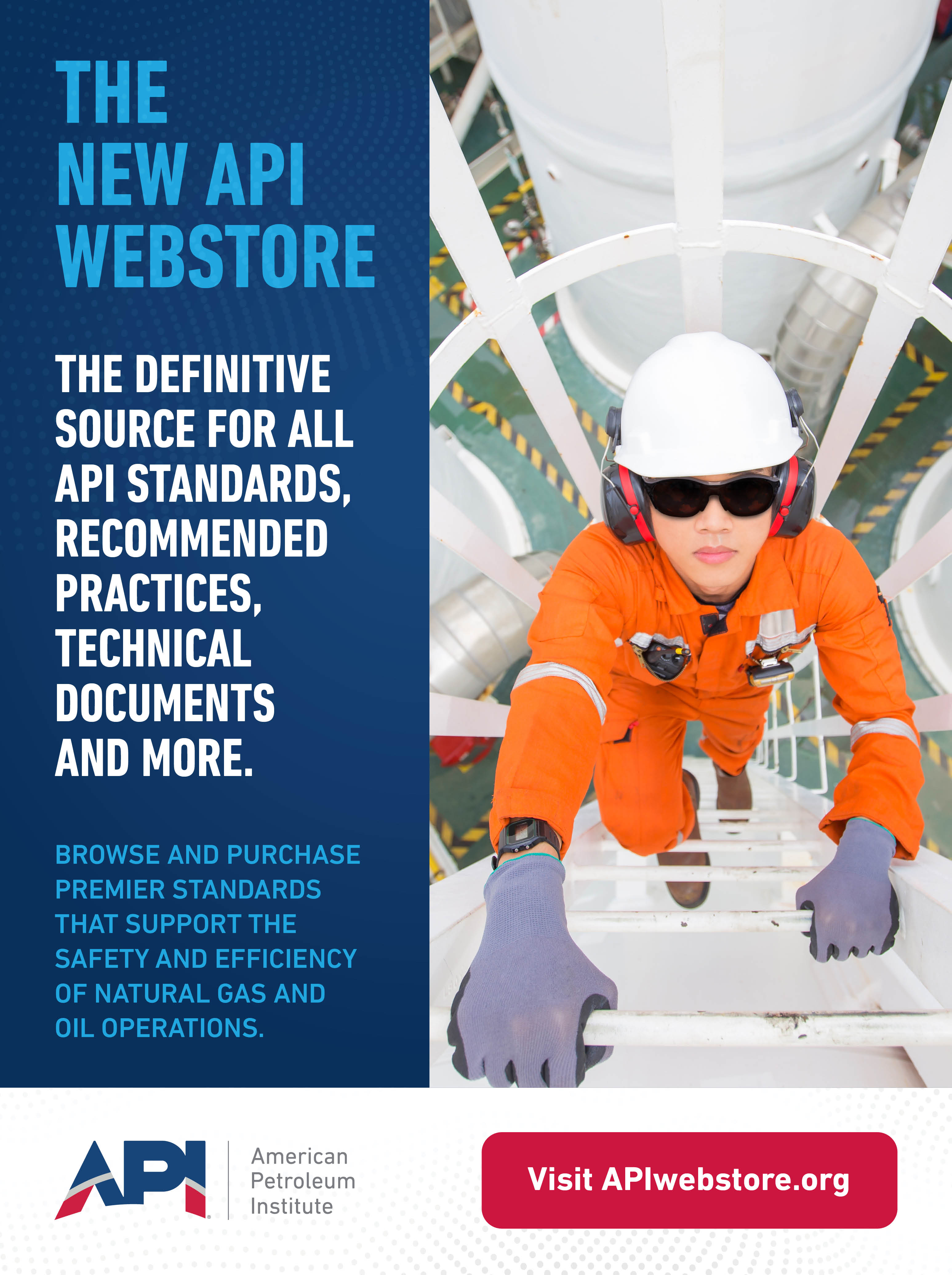 THE NEW API WEBSTORE

THE DEFINITIVE SOURCE FOR ALL API STANDARDS, RECOMMENDED PRACTICES, TECHNICAL DOCUMENTS AND MORE.

BROWSE AND PURCHASE PREMIER STANDARDS THAT SUPPORT THE SAFETY AND EFFICIENCY OF NATURAL GAS AND OIL OPERATIONS.

API

American
Petroleum
Institute

Visit APIwebstore.org